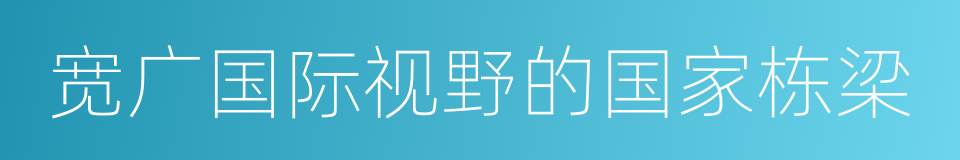 宽广国际视野的国家栋梁